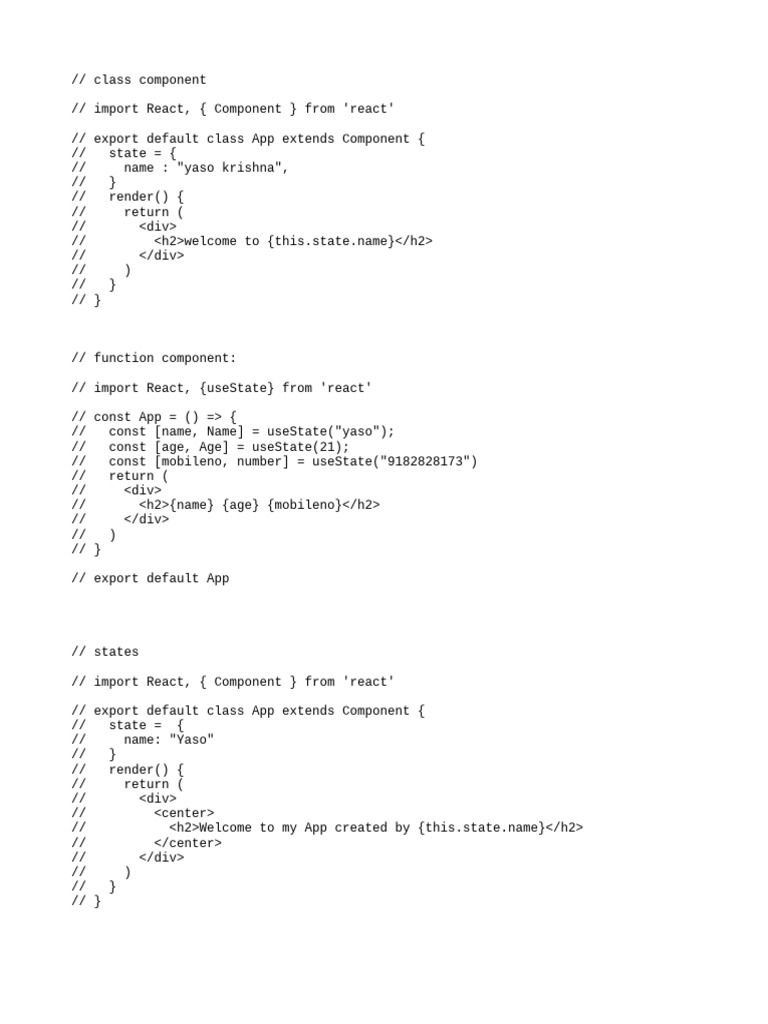 // class component

// import React, { Component } from 'react'

// export default class App extends Component {
//   state = {
//     name : "yaso krishna",
//   }
//   render() {
//     return (
//       <div>
//         <h2>welcome to {this.state.name}</h2>
//       </div>
//     )
//   }
// }

// function component:

// import React, {useState} from 'react'

// const App = () => {
//   const [name, Name] = useState("yaso");
//   const [age, Age] = useState(21);
//   const [mobileno, number] = useState("9182828173")
//   return (
//     <div>
//       <h2>{name} {age} {mobileno}</h2>
//     </div>
//   )
// }

// export default App

// states

// import React, { Component } from 'react'

// export default class App extends Component {
//   state =  {
//     name: "Yaso"
//   }
//   render() {
//     return (
//       <div>
//         <center>
//           <h2>Welcome to my App created by {this.state.name}</h2>
//         </center>
//       </div>
//     )
//   }
// }